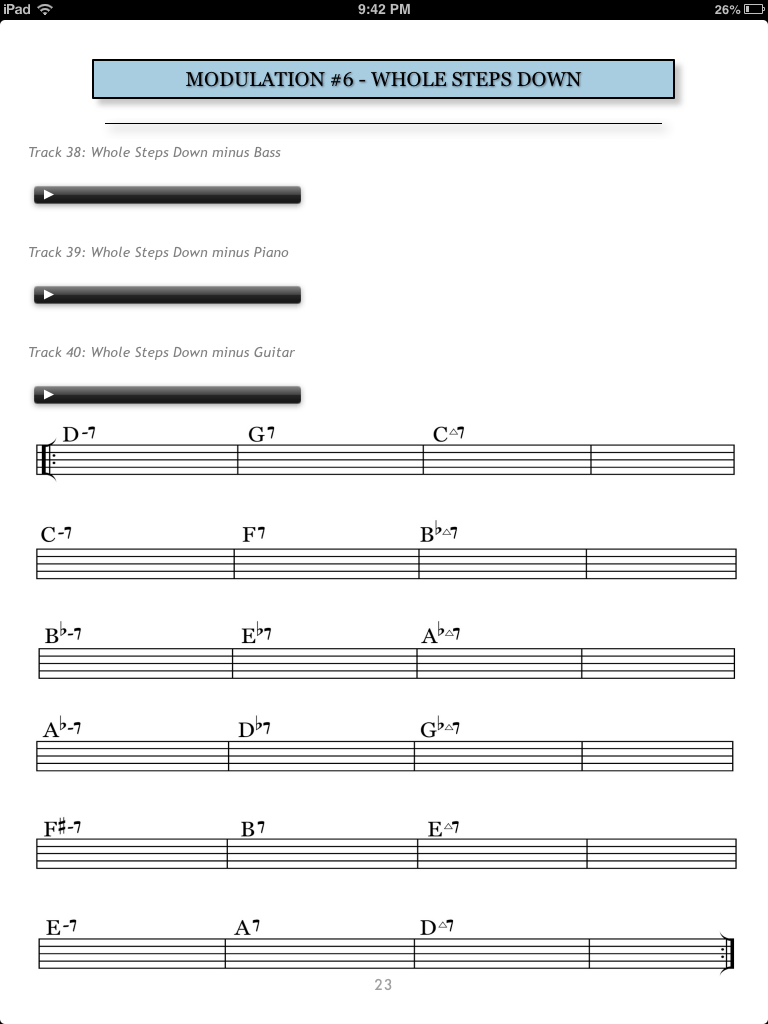 iPad 9:42 PM 26%

MODULATION #6 - WHOLE STEPS DOWN

Track 38: Whole Steps Down minus Bass

Track 39: Whole Steps Down minus Piano

Track 40: Whole Steps Down minus Guitar

D-7 G7 C△7

C-7 F7 B♭△7

B♭-7 E♭7 A♭△7

A♭-7 D♭7 G♭△7

F♯-7 B7 E△7

E-7 A7 D△7

23